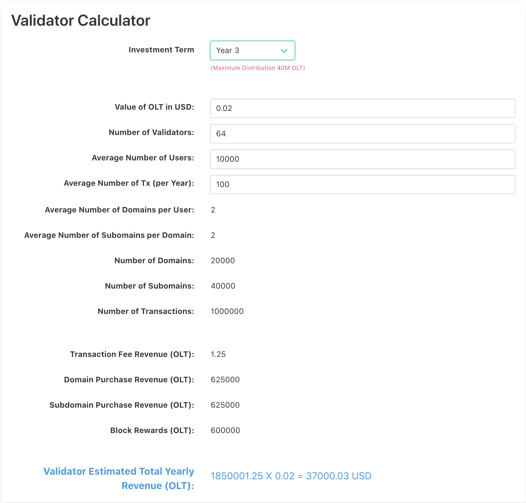 Validator Calculator

Investment Term
Year 3
(Maximum Distribution 40M OLT)

Value of OLT in USD: 0.02

Number of Validators: 64

Average Number of Users: 10000

Average Number of Tx (per Year): 100

Average Number of Domains per User: 2

Average Number of Subomains per Domain: 2

Number of Domains: 20000

Number of Subomains: 40000

Number of Transactions: 1000000

Transaction Fee Revenue (OLT): 1.25

Domain Purchase Revenue (OLT): 625000

Subdomain Purchase Revenue (OLT): 625000

Block Rewards (OLT): 600000

Validator Estimated Total Yearly Revenue (OLT): 1850001.25 X 0.02 = 37000.03 USD